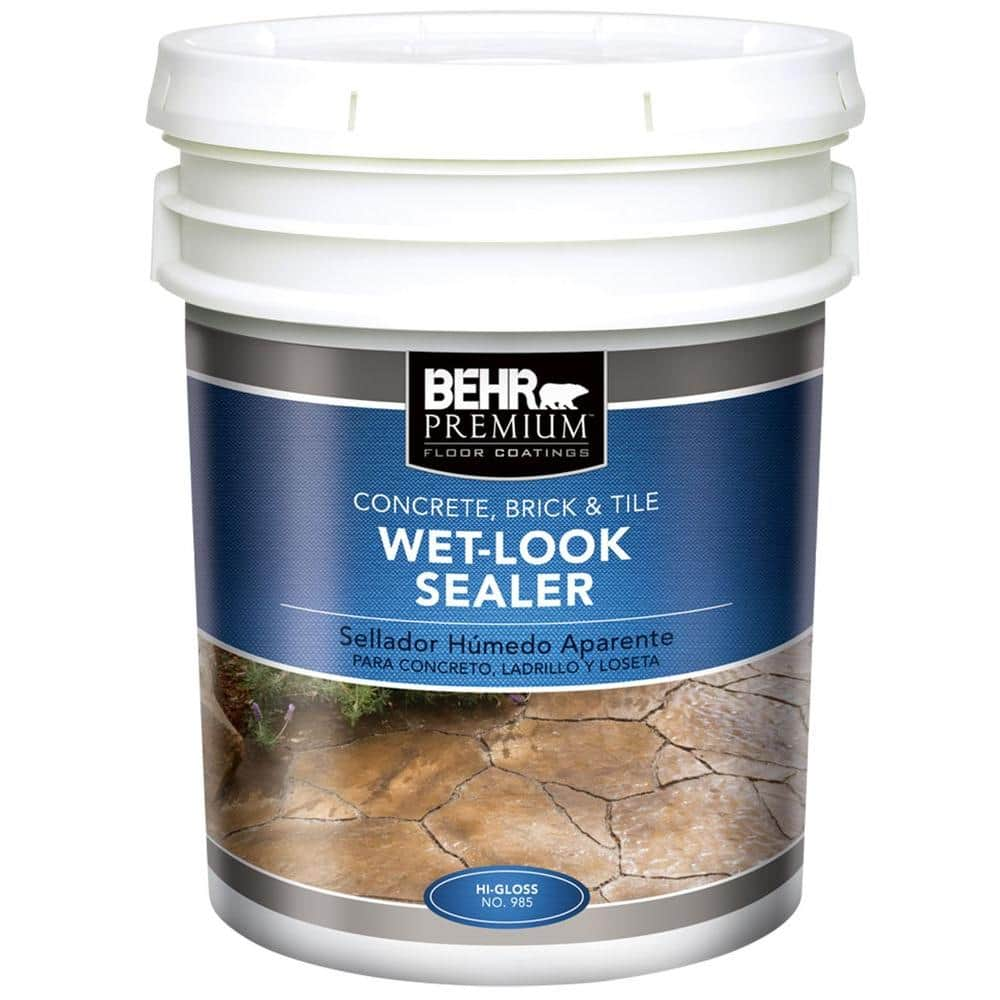 BEHR
PREMIUM™
FLOOR COATINGS

CONCRETE, BRICK & TILE
WET-LOOK
SEALER

Sellador Húmedo Aparente
PARA CONCRETO, LADRILLO Y LOSETA

HI-GLOSS
NO. 985